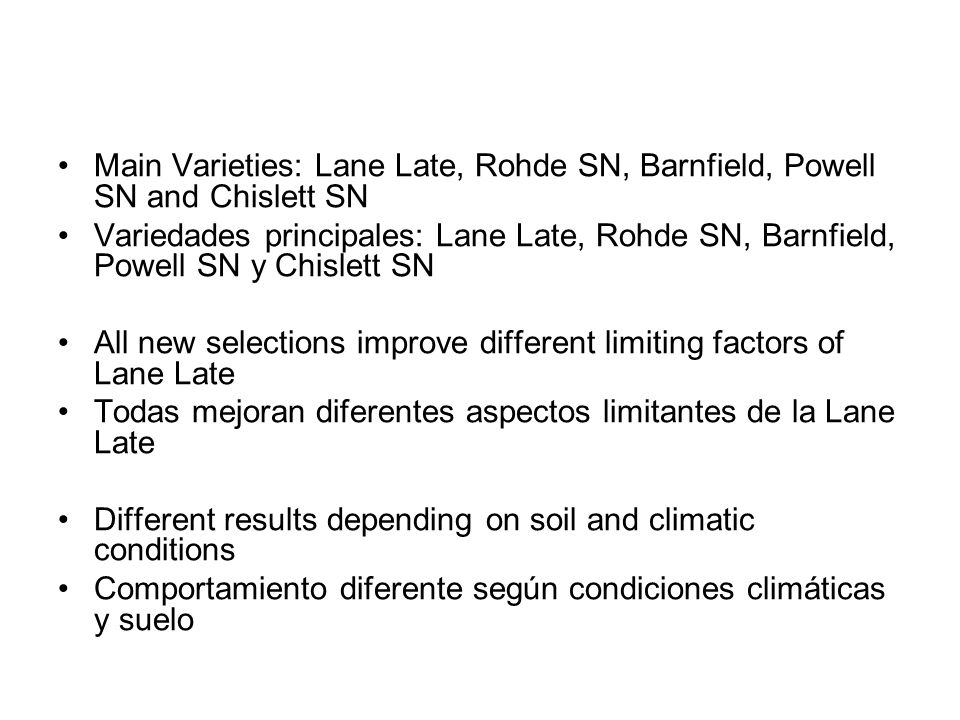 • Main Varieties: Lane Late, Rohde SN, Barnfield, Powell SN and Chislett SN
• Variedades principales: Lane Late, Rohde SN, Barnfield, Powell SN y Chislett SN

• All new selections improve different limiting factors of Lane Late
• Todas mejoran diferentes aspectos limitantes de la Lane Late

• Different results depending on soil and climatic conditions
• Comportamiento diferente según condiciones climáticas y suelo